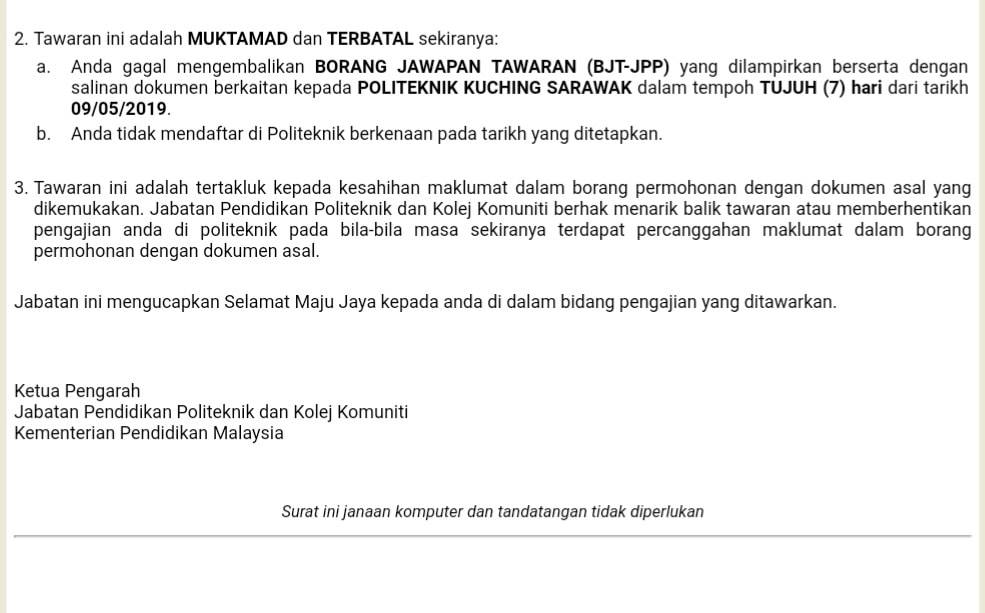 2. Tawaran ini adalah MUKTAMAD dan TERBATAL sekiranya:

a. Anda gagal mengembalikan BORANG JAWAPAN TAWARAN (BJT-JPP) yang dilampirkan berserta dengan salinan dokumen berkaitan kepada POLITEKNIK KUCHING SARAWAK dalam tempoh TUJUH (7) hari dari tarikh 09/05/2019.

b. Anda tidak mendaftar di Politeknik berkenaan pada tarikh yang ditetapkan.

3. Tawaran ini adalah tertakluk kepada kesahihan maklumat dalam borang permohonan dengan dokumen asal yang dikemukakan. Jabatan Pendidikan Politeknik dan Kolej Komuniti berhak menarik balik tawaran atau memberhentikan pengajian anda di politeknik pada bila-bila masa sekiranya terdapat percanggahan maklumat dalam borang permohonan dengan dokumen asal.

Jabatan ini mengucapkan Selamat Maju Jaya kepada anda di dalam bidang pengajian yang ditawarkan.

Ketua Pengarah
Jabatan Pendidikan Politeknik dan Kolej Komuniti
Kementerian Pendidikan Malaysia

Surat ini janaan komputer dan tandatangan tidak diperlukan